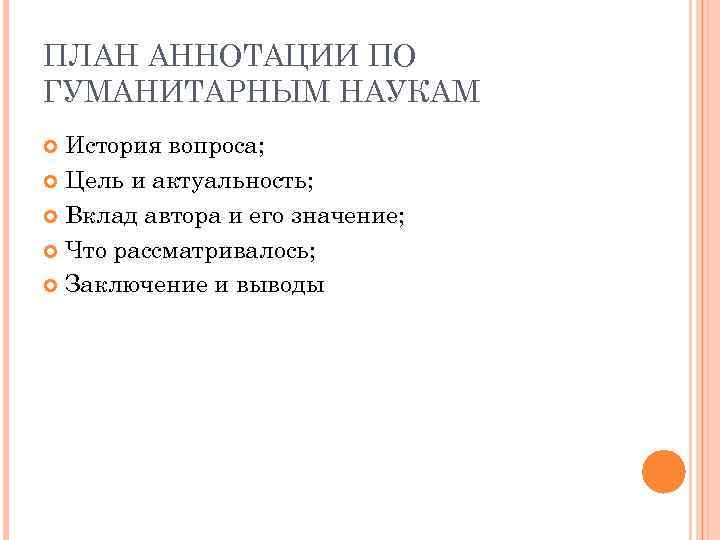 ПЛАН АННОТАЦИИ ПО ГУМАНИТАРНЫМ НАУКАМ

История вопроса;
Цель и актуальность;
Вклад автора и его значение;
Что рассматривалось;
Заключение и выводы